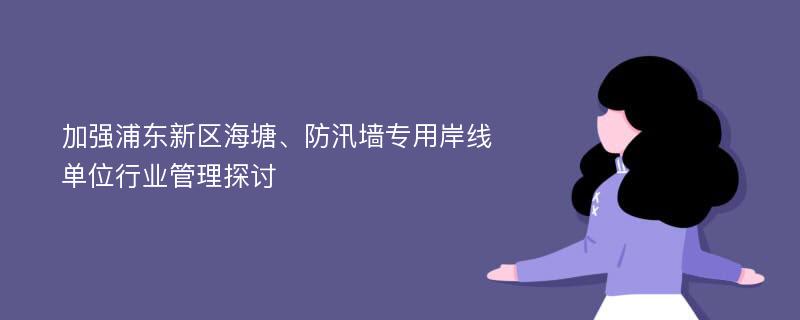 加强浦东新区海塘、防汛墙专用岸线单位行业管理探讨